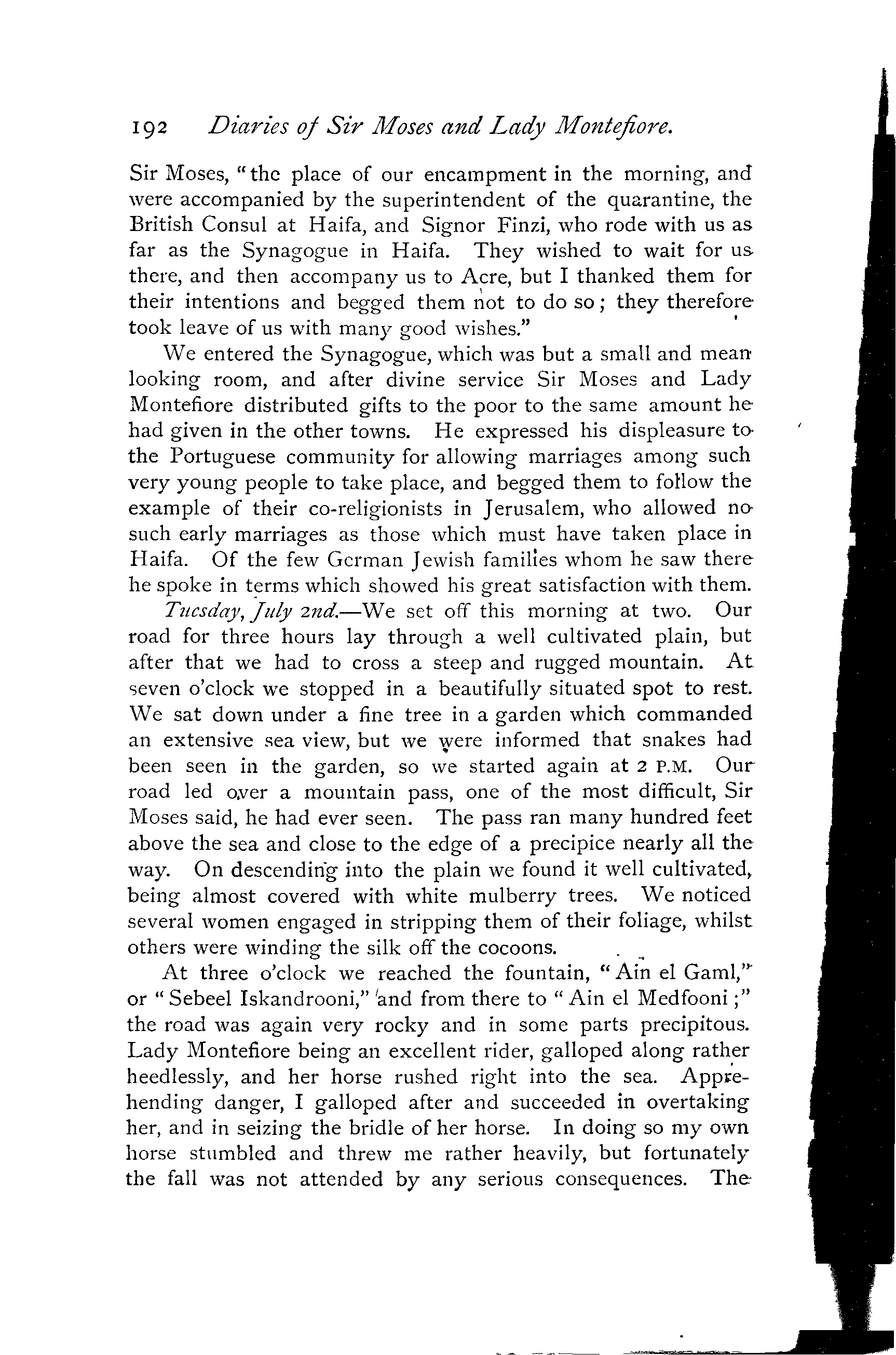 192 Diaries of Sir Moses and Lady Montefiore.

Sir Moses, "the place of our encampment in the morning, and were accompanied by the superintendent of the quarantine, the British Consul at Haifa, and Signor Finzi, who rode with us as far as the Synagogue in Haifa. They wished to wait for us there, and then accompany us to Acre, but I thanked them for their intentions and begged them not to do so; they therefore took leave of us with many good wishes."

We entered the Synagogue, which was but a small and mean looking room, and after divine service Sir Moses and Lady Montefiore distributed gifts to the poor to the same amount he had given in the other towns. He expressed his displeasure to the Portuguese community for allowing marriages among such very young people to take place, and begged them to follow the example of their co-religionists in Jerusalem, who allowed no such early marriages as those which must have taken place in Haifa. Of the few German Jewish families whom he saw there he spoke in terms which showed his great satisfaction with them.

Tuesday, July 2nd.—We set off this morning at two. Our road for three hours lay through a well cultivated plain, but after that we had to cross a steep and rugged mountain. At seven o'clock we stopped in a beautifully situated spot to rest. We sat down under a fine tree in a garden which commanded an extensive sea view, but we were informed that snakes had been seen in the garden, so we started again at 2 P.M. Our road led over a mountain pass, one of the most difficult, Sir Moses said, he had ever seen. The pass ran many hundred feet above the sea and close to the edge of a precipice nearly all the way. On descending into the plain we found it well cultivated, being almost covered with white mulberry trees. We noticed several women engaged in stripping them of their foliage, whilst others were winding the silk off the cocoons.

At three o'clock we reached the fountain, "Ain el Gaml," or "Sebeel Iskandrooni," and from there to "Ain el Medfooni;" the road was again very rocky and in some parts precipitous. Lady Montefiore being an excellent rider, galloped along rather heedlessly, and her horse rushed right into the sea. Apprehending danger, I galloped after and succeeded in overtaking her, and in seizing the bridle of her horse. In doing so my own horse stumbled and threw me rather heavily, but fortunately the fall was not attended by any serious consequences. The